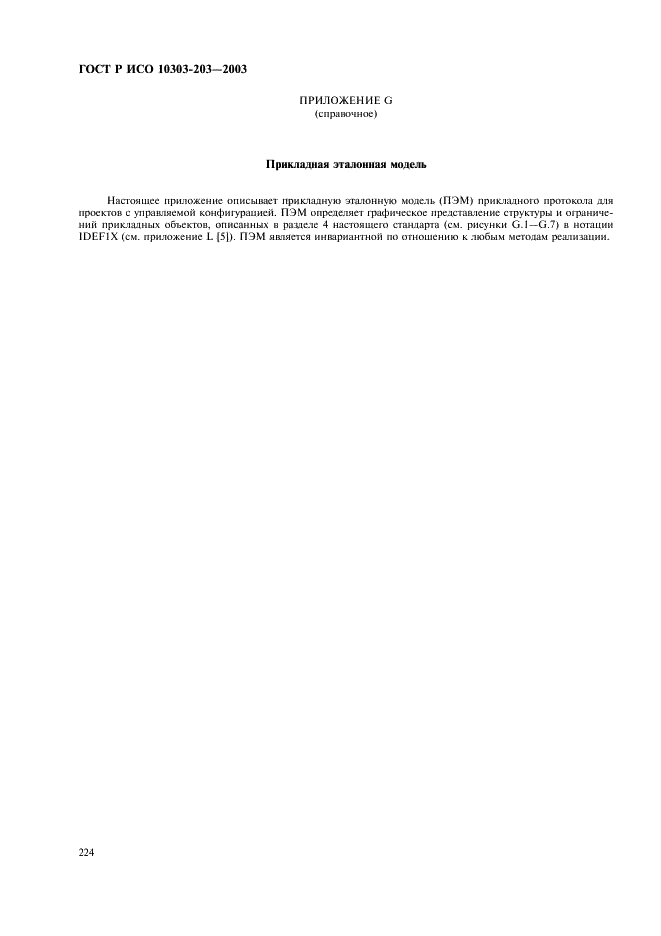 ГОСТ Р ИСО 10303-203—2003

ПРИЛОЖЕНИЕ G
(справочное)

Прикладная эталонная модель

Настоящее приложение описывает прикладную эталонную модель (ПЭМ) прикладного протокола для проектов с управляемой конфигурацией. ПЭМ определяет графическое представление структуры и ограничений прикладных объектов, описанных в разделе 4 настоящего стандарта (см. рисунки G.1—G.7) в нотации IDEF1X (см. приложение L [5]). ПЭМ является инвариантной по отношению к любым методам реализации.

224